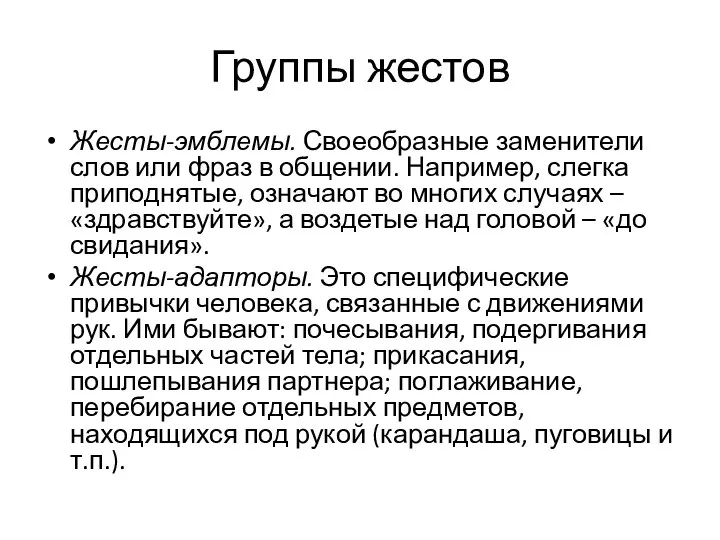 Группы жестов

• Жесты-эмблемы. Своеобразные заменители слов или фраз в общении. Например, слегка приподнятые, означают во многих случаях – «здравствуйте», а воздетые над головой – «до свидания».
• Жесты-адапторы. Это специфические привычки человека, связанные с движениями рук. Ими бывают: почесывания, подергивания отдельных частей тела; прикасания, пошлепывания партнера; поглаживание, перебирание отдельных предметов, находящихся под рукой (карандаша, пуговицы и т.п.).